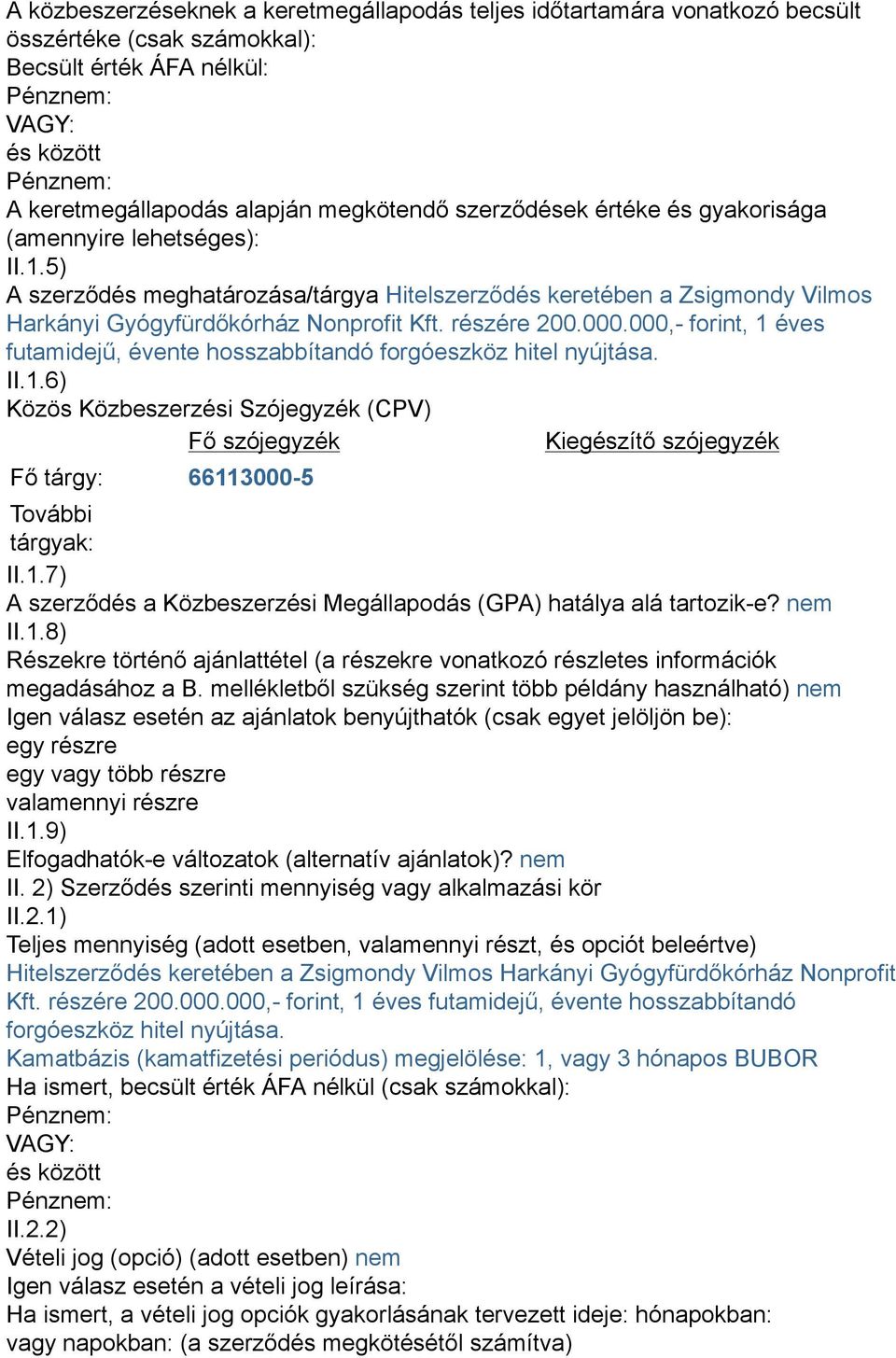 A közbeszerzéseknek a keretmegállapodás teljes időtartamára vonatkozó becsült összértéke (csak számokkal):
Becsült érték ÁFA nélkül:
Pénznem:
VAGY:
és között
Pénznem:
A keretmegállapodás alapján megkötendő szerződések értéke és gyakorisága (amennyire lehetséges):
II.1.5)
A szerződés meghatározása/tárgya Hitelszerződés keretében a Zsigmondy Vilmos Harkányi Gyógyfürdőkórház Nonprofit Kft. részére 200.000.000,- forint, 1 éves futamidejű, évente hosszabbítandó forgóeszköz hitel nyújtása.
II.1.6)
Közös Közbeszerzési Szójegyzék (CPV)

| | Fő szójegyzék | Kiegészítő szójegyzék |
|---|---|---|
| Fő tárgy: | 66113000-5 | |
| További tárgyak: | | |

II.1.7)
A szerződés a Közbeszerzési Megállapodás (GPA) hatálya alá tartozik-e? nem
II.1.8)
Részekre történő ajánlattétel (a részekre vonatkozó részletes információk megadásához a B. mellékletből szükség szerint több példány használható) nem
Igen válasz esetén az ajánlatok benyújthatók (csak egyet jelöljön be):
egy részre
egy vagy több részre
valamennyi részre
II.1.9)
Elfogadhatók-e változatok (alternatív ajánlatok)? nem
II. 2) Szerződés szerinti mennyiség vagy alkalmazási kör
II.2.1)
Teljes mennyiség (adott esetben, valamennyi részt, és opciót beleértve)
Hitelszerződés keretében a Zsigmondy Vilmos Harkányi Gyógyfürdőkórház Nonprofit Kft. részére 200.000.000,- forint, 1 éves futamidejű, évente hosszabbítandó forgóeszköz hitel nyújtása.
Kamatbázis (kamatfizetési periódus) megjelölése: 1, vagy 3 hónapos BUBOR
Ha ismert, becsült érték ÁFA nélkül (csak számokkal):
Pénznem:
VAGY:
és között
Pénznem:
II.2.2)
Vételi jog (opció) (adott esetben) nem
Igen válasz esetén a vételi jog leírása:
Ha ismert, a vételi jog opciók gyakorlásának tervezett ideje: hónapokban: vagy napokban: (a szerződés megkötésétől számítva)